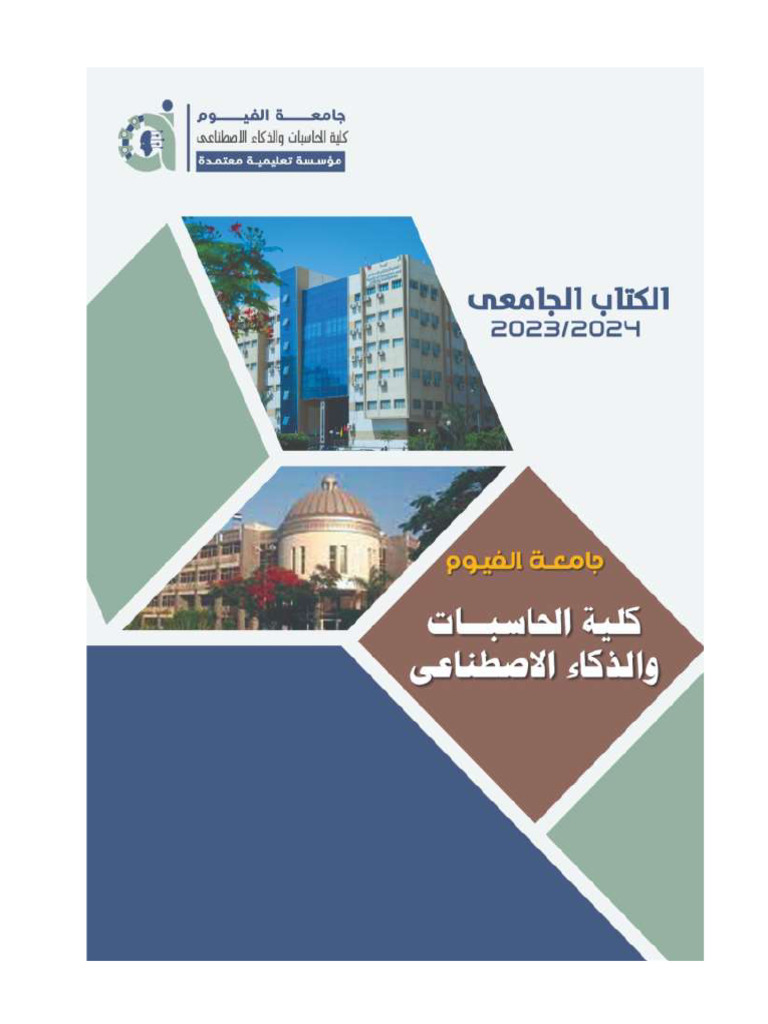 جامعة الفيوم
كلية الحاسبات والذكاء الاصطناعى
مؤسسة تعليمية معتمدة

الكتاب الجامعى
2023/2024

جامعة الفيوم

كلية الحاسبات
والذكاء الاصطناعى